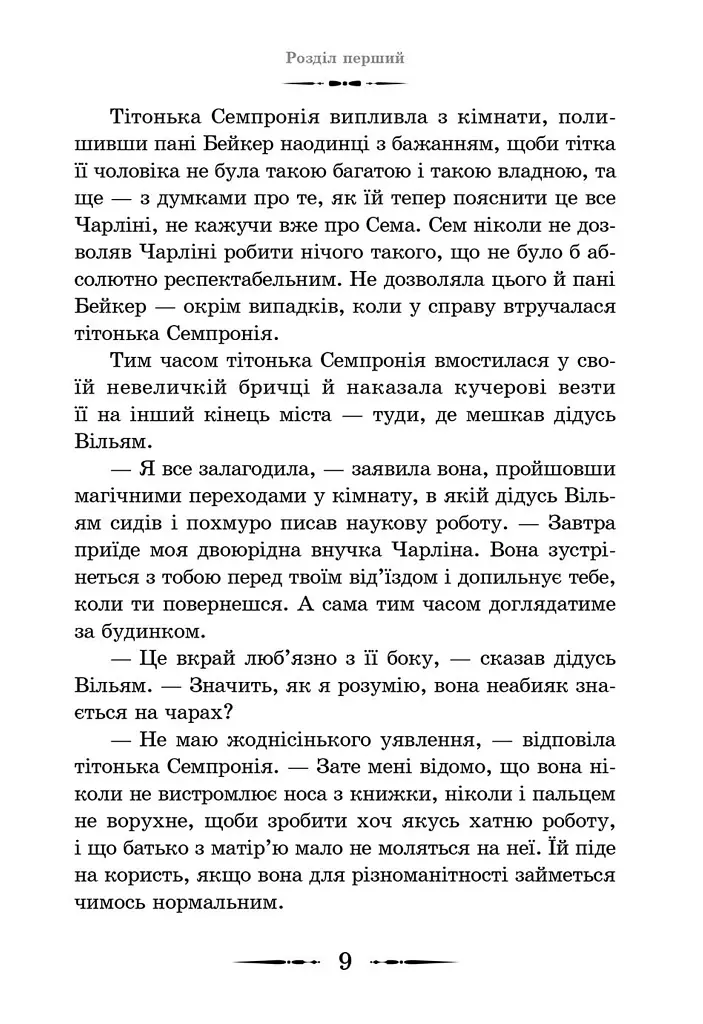 Розділ перший

Тітонька Семпронія випливла з кімнати, полишивши пані Бейкер наодинці з бажанням, щоби тітка її чоловіка не була такою багатою і такою владною, та ще — з думками про те, як їй тепер пояснити це все Чарліні, не кажучи вже про Сема. Сем ніколи не дозволяв Чарліні робити нічого такого, що не було б абсолютно респектабельним. Не дозволяла цього й пані Бейкер — окрім випадків, коли у справу втручалася тітонька Семпронія.

Тим часом тітонька Семпронія вмостилася у своїй невеличкій бричці й наказала кучерові везти її на інший кінець міста — туди, де мешкав дідусь Вільям.

— Я все залагодила, — заявила вона, пройшовши магічними переходами у кімнату, в якій дідусь Вільям сидів і похмуро писав наукову роботу. — Завтра приїде моя двоюрідна внучка Чарліна. Вона зустрінеться з тобою перед твоїм від'їздом і допильнує тебе, коли ти повернешся. А сама тим часом доглядатиме за будинком.

— Це вкрай люб'язно з її боку, — сказав дідусь Вільям. — Значить, як я розумію, вона неабияк знається на чарах?

— Не маю жоднісінького уявлення, — відповіла тітонька Семпронія. — Зате мені відомо, що вона ніколи не вистромлює носа з книжки, ніколи і пальцем не ворухне, щоби зробити хоч якусь хатню роботу, і що батько з матір'ю мало не моляться на неї. Їй піде на користь, якщо вона для різноманітності займеться чимось нормальним.

9